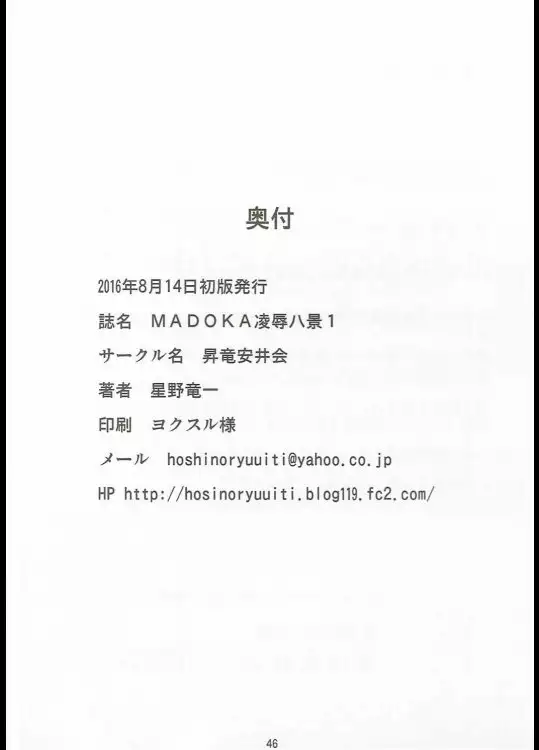 奥付

2016年8月14日初版発行

誌名　MADOKA凌辱八景1

サークル名　昇竜安井会

著者　星野竜一

印刷　ヨクスル様

メール　hoshinoryuuiti@yahoo.co.jp

HP http://hosinoryuuiti.blog119.fc2.com/

46